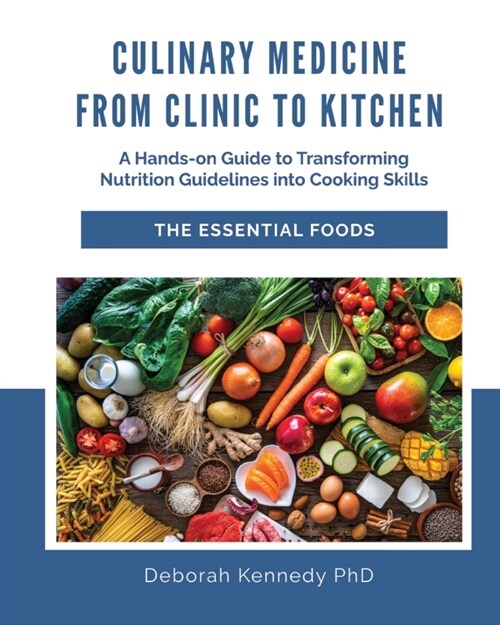 CULINARY MEDICINE FROM CLINIC TO KITCHEN

A Hands-on Guide to Transforming Nutrition Guidelines into Cooking Skills

THE ESSENTIAL FOODS

Deborah Kennedy PhD